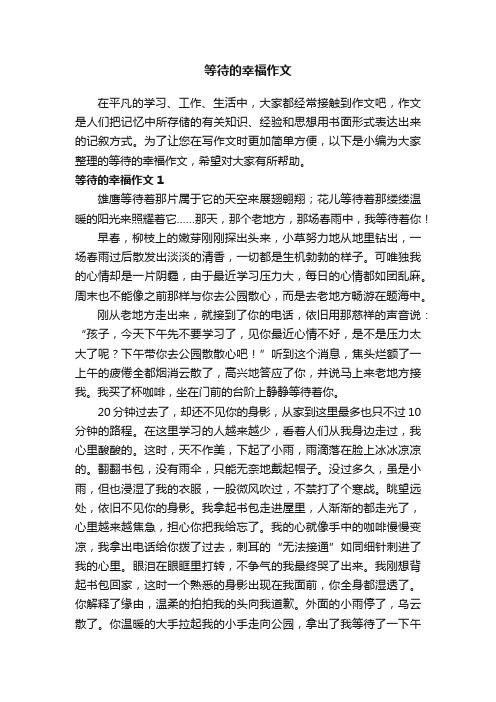 等待的幸福作文

在平凡的学习、工作、生活中，大家都经常接触到作文吧，作文是人们把记忆中所存储的有关知识、经验和思想用书面形式表达出来的记叙方式。为了让您在写作文时更加简单方便，以下是小编为大家整理的等待的幸福作文，希望对大家有所帮助。

等待的幸福作文 1

雄鹰等待着那片属于它的天空来展翅翱翔；花儿等待着那缕缕温暖的阳光来照耀着它……那天，那个老地方，那场春雨中，我等待着你！

早春，柳枝上的嫩芽刚刚探出头来，小草努力地从地里钻出，一场春雨过后散发出淡淡的清香，一切都是生机勃勃的样子。可唯独我的心情却是一片阴霾，由于最近学习压力大，每日的心情都如团乱麻。周末也不能像之前那样与你去公园散心，而是去老地方畅游在题海中。

刚从老地方走出来，就接到了你的电话，依旧用那慈祥的声音说：“孩子，今天下午先不要学习了，见你最近心情不好，是不是压力太大了呢？下午带你去公园散散心吧！”听到这个消息，焦头烂额了一上午的疲倦全都烟消云散了，高兴地答应了你，并说马上来老地方接我。我买了杯咖啡，坐在门前的台阶上静静等待着你。

20 分钟过去了，却还不见你的身影，从家到这里最多也只不过 10 分钟的路程。在这里学习的人越来越少，看着人们从我身边走过，我心里酸酸的。这时，天不作美，下起了小雨，雨滴落在脸上冰冰凉凉的。翻翻书包，没有雨伞，只能无奈地戴起帽子。没过多久，虽是小雨，但也浸湿了我的衣服，一股微风吹过，不禁打了个寒战。眺望远处，依旧不见你的身影。我拿起书包走进屋里，人渐渐的都走光了，心里越来越焦急，担心你把我给忘了。我的心就像手中的咖啡慢慢变凉，我拿出电话给你拨了过去，刺耳的“无法接通”如同细针刺进了我的心里。眼泪在眼眶里打转，不争气的我最终哭了出来。我刚想背起书包回家，这时一个熟悉的身影出现在我面前，你全身都湿透了。你解释了缘由，温柔的拍拍我的头向我道歉。外面的小雨停了，乌云散了。你温暖的大手拉起我的小手走向公园，拿出了我等待了一下午